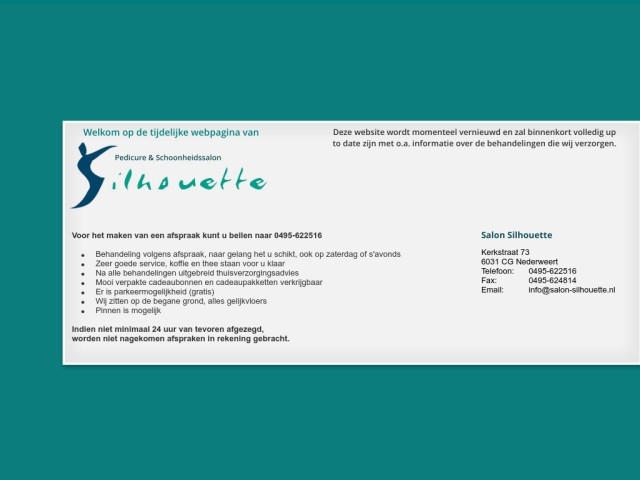 Welkom op de tijdelijke webpagina van

Pedicure & Schoonheidssalon

Silhouette

Deze website wordt momenteel vernieuwd en zal binnenkort volledig up to date zijn met o.a. informatie over de behandelingen die wij verzorgen.

Voor het maken van een afspraak kunt u bellen naar 0495-622516

- Behandeling volgens afspraak, naar gelang het u schikt, ook op zaterdag of s'avonds
- Zeer goede service, koffie en thee staan voor u klaar
- Na alle behandelingen uitgebreid thuisverzorgingsadvies
- Mooi verpakte cadeaubonnen en cadeaupakketten verkrijgbaar
- Er is parkeermogelijkheid (gratis)
- Wij zitten op de begane grond, alles gelijkvloers
- Pinnen is mogelijk

Indien niet minimaal 24 uur van tevoren afgezegd,
worden niet nagekomen afspraken in rekening gebracht.

Salon Silhouette

Kerkstraat 73
6031 CG Nederweert
Telefoon: 0495-622516
Fax: 0495-624814
Email: info@salon-silhouette.nl